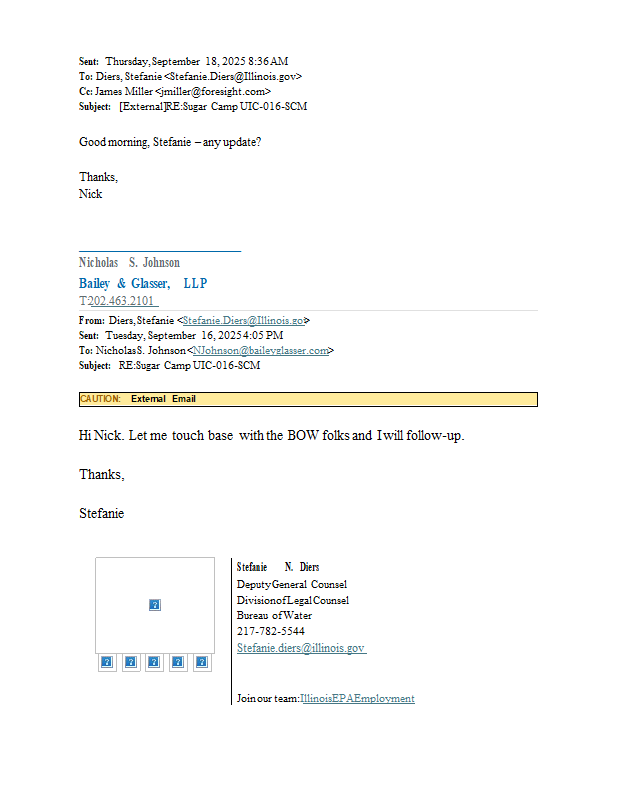 Sent: Thursday, September 18, 2025 8:36 AM
To: Diers, Stefanie <Stefanie.Diers@Illinois.gov>
Cc: James Miller <jmiller@foresight.com>
Subject: [External]RE:Sugar Camp UIC-016-SCM

Good morning, Stefanie – any update?

Thanks,
Nick

Nicholas S. Johnson
Bailey & Glasser, LLP
T202.463.2101

From: Diers, Stefanie <Stefanie.Diers@Illinois.go>
Sent: Tuesday, September 16, 2025 4:05 PM
To: Nicholas S. Johnson <NJohnson@baileyglasser.com>
Subject: RE:Sugar Camp UIC-016-SCM

CAUTION: External Email

Hi Nick. Let me touch base with the BOW folks and I will follow-up.

Thanks,

Stefanie

Stefanie N. Diers
Deputy General Counsel
Division of Legal Counsel
Bureau of Water
217-782-5544
Stefanie.diers@illinois.gov

Join our team: IllinoisEPAEmployment